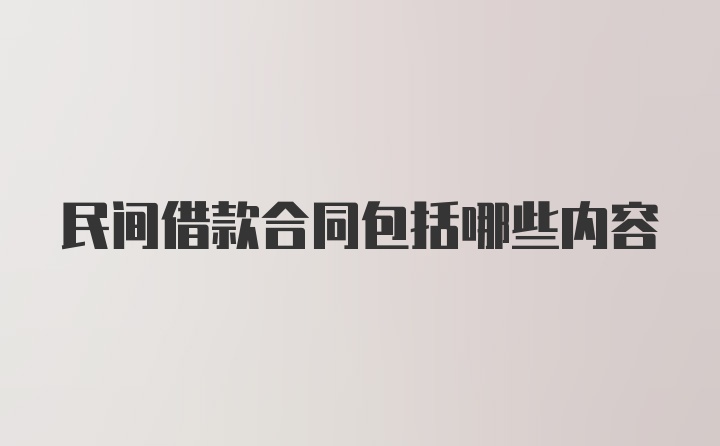 民间借款合同包括哪些内容